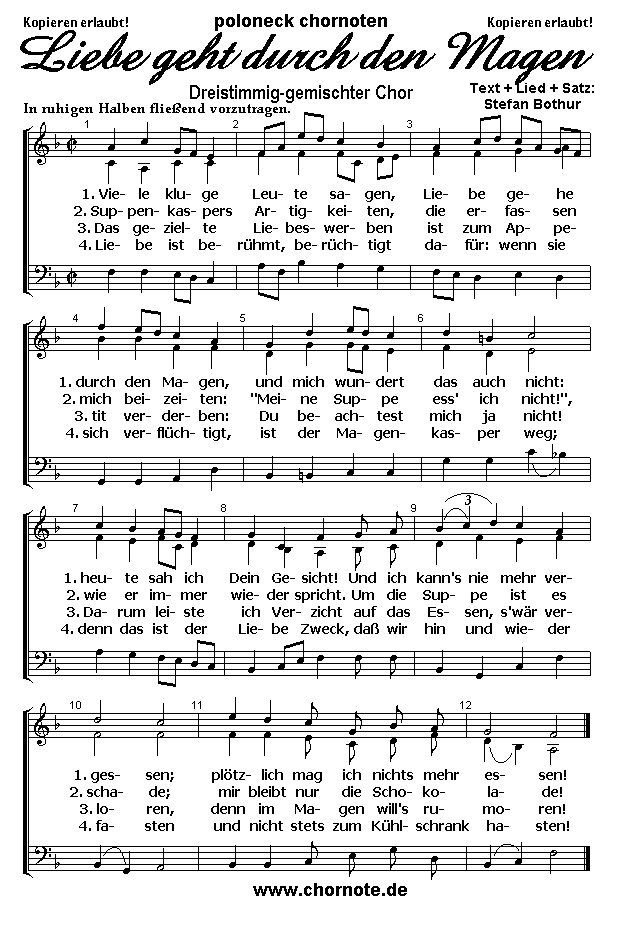 Kopieren erlaubt!  poloneck chornoten  Kopieren erlaubt!

Liebe geht durch den Magen

Dreistimmig-gemischter Chor

Text + Lied + Satz: Stefan Bothur

In ruhigen Halben fließend vorzutragen.

1 2 3

1. Vie- le klu- ge Leu- te sa- gen, Lie- be ge- he
2. Sup- pen- kas- pers Ar- tig- kei- ten, die er- fas- sen
3. Das ge- ziel- te Lie- bes- wer- ben ist zum Ap- pe-
4. Lie- be ist be- rühmt, be- rüch- tigt da- für: wenn sie

4 5 6

1. durch den Ma- gen, und mich wun- dert das auch nicht:
2. mich bei- zei- ten: "Mei- ne Sup- pe ess' ich nicht!",
3. tit ver- der- ben: Du be- ach- test mich ja nicht!
4. sich ver- flüch- tigt, ist der Ma- gen- kas- per weg;

7 8 9

3

1. heu- te sah ich Dein Ge- sicht! Und ich kann's nie mehr ver-
2. wie er im- mer wie- der spricht. Um die Sup- pe ist es
3. Da- rum lei- ste ich Ver- zicht auf das Es- sen, s'wär ver-
4. denn das ist der Lie- be Zweck, daß wir hin und wie- der

10 11 12

1. ges- sen; plötz- lich mag ich nichts mehr es- sen!
2. scha- de; mir bleibt nur die Scho- ko- la- de!
3. lo- ren, denn im Ma- gen will's ru- mo- ren!
4. fa- sten und nicht stets zum Kühl- schrank ha- sten!

www.chornote.de